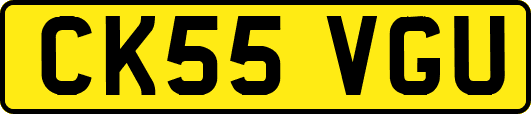 CK55 VGU